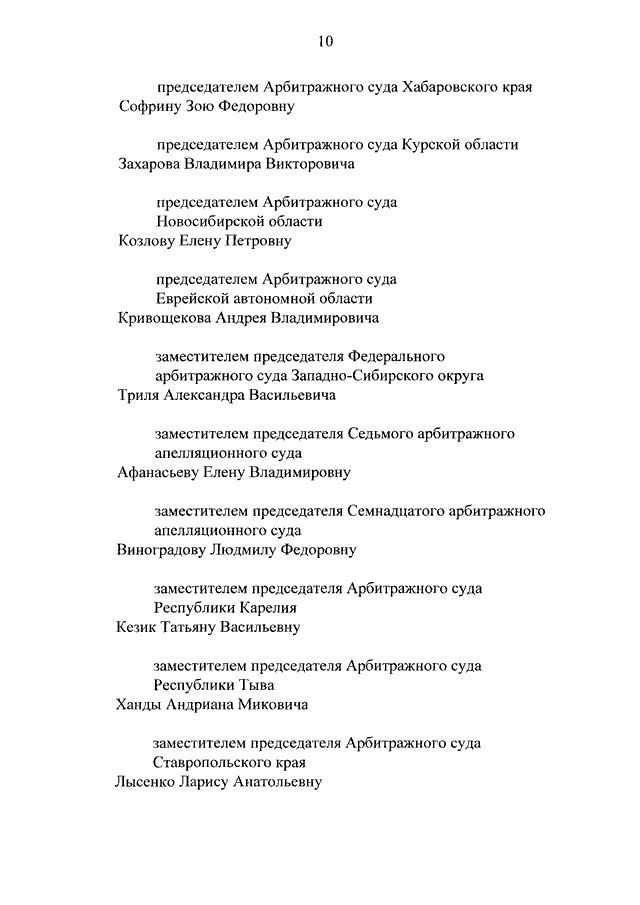 10

председателем Арбитражного суда Хабаровского края
Софрину Зою Федоровну

председателем Арбитражного суда Курской области
Захарова Владимира Викторовича

председателем Арбитражного суда
Новосибирской области
Козлову Елену Петровну

председателем Арбитражного суда
Еврейской автономной области
Кривощекова Андрея Владимировича

заместителем председателя Федерального
арбитражного суда Западно-Сибирского округа
Триля Александра Васильевича

заместителем председателя Седьмого арбитражного
апелляционного суда
Афанасьеву Елену Владимировну

заместителем председателя Семнадцатого арбитражного
апелляционного суда
Виноградову Людмилу Федоровну

заместителем председателя Арбитражного суда
Республики Карелия
Кезик Татьяну Васильевну

заместителем председателя Арбитражного суда
Республики Тыва
Ханды Андриана Миковича

заместителем председателя Арбитражного суда
Ставропольского края
Лысенко Ларису Анатольевну